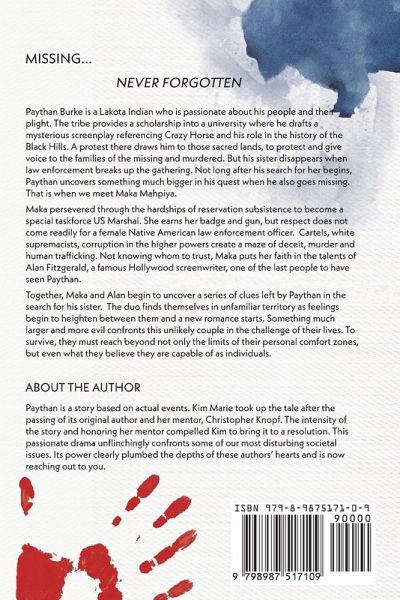 MISSING...

NEVER FORGOTTEN

Paythan Burke is a Lakota Indian who is passionate about his people and their plight. The tribe provides a scholarship into a university where he drafts a mysterious screenplay referencing Crazy Horse and his role in the history of the Black Hills. A protest there draws him to those sacred lands, to protect and give voice to the families of the missing and murdered. But his sister disappears when law enforcement breaks up the gathering. Not long after his search for her begins, Paythan uncovers something much bigger in his quest when he also goes missing. That is when we meet Maka Mahpiya.

Maka persevered through the hardships of reservation subsistence to become a special taskforce US Marshal. She earns her badge and gun, but respect does not come readily for a female Native American law enforcement officer. Cartels, white supremacists, corruption in the higher powers create a maze of deceit, murder and human trafficking. Not knowing whom to trust, Maka puts her faith in the talents of Alan Fitzgerald, a famous Hollywood screenwriter, one of the last people to have seen Paythan.

Together, Maka and Alan begin to uncover a series of clues left by Paythan in the search for his sister. The duo finds themselves in unfamiliar territory as feelings begin to heighten between them and a new romance starts. Something much larger and more evil confronts this unlikely couple in the challenge of their lives. To survive, they must reach beyond not only the limits of their personal comfort zones, but even what they believe they are capable of as individuals.

ABOUT THE AUTHOR

Paythan is a story based on actual events. Kim Marie took up the tale after the passing of its original author and her mentor, Christopher Knopf. The intensity of the story and honoring her mentor compelled Kim to bring it to a resolution. This passionate drama unflinchingly confronts some of our most disturbing societal issues. Its power clearly plumbed the depths of these authors' hearts and is now reaching out to you.

ISBN 979-8-9875171-0-9

90000

9 798987 517109